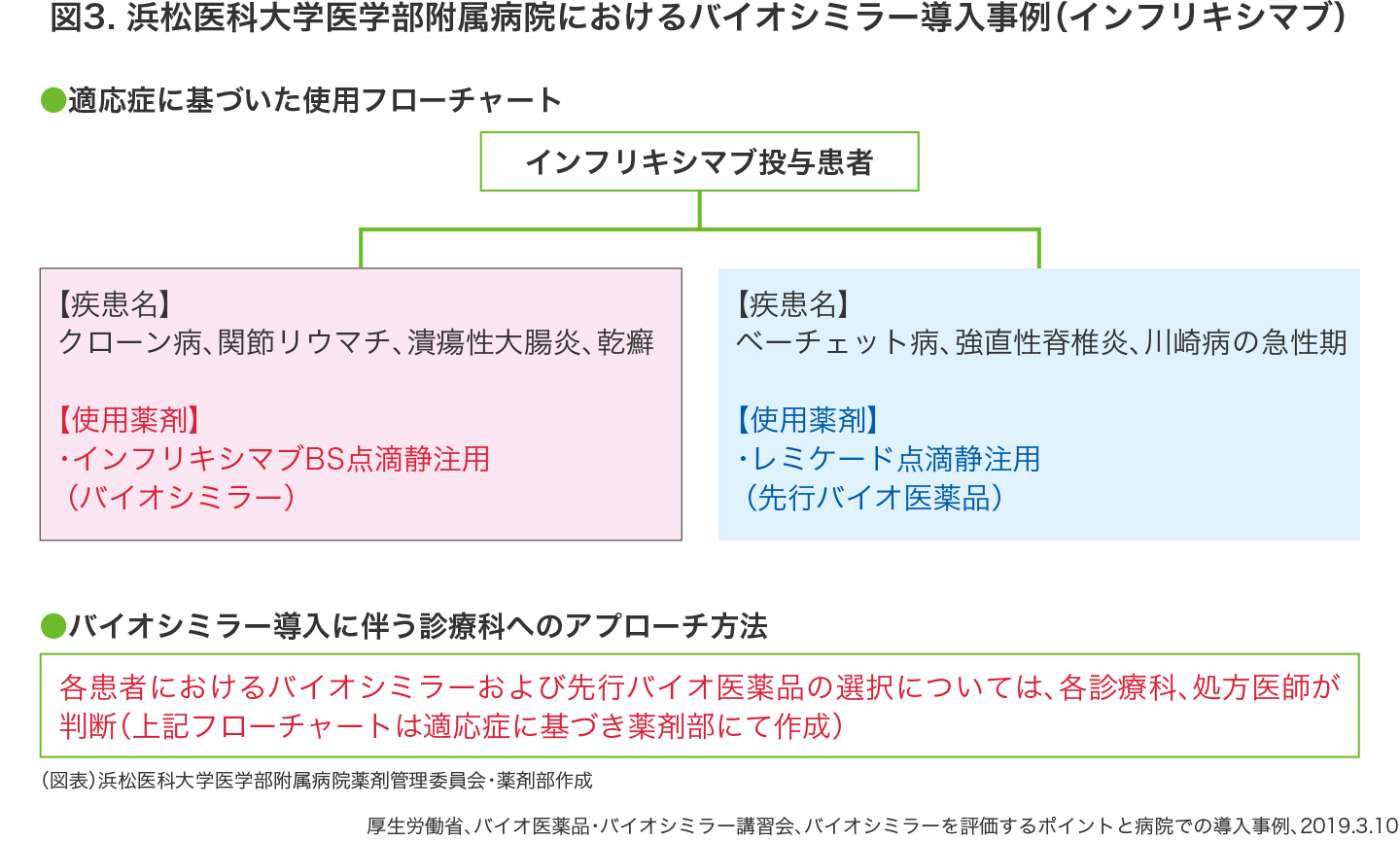 図3. 浜松医科大学医学部附属病院におけるバイオシミラー導入事例（インフリキシマブ）

●適応症に基づいた使用フローチャート

インフリキシマブ投与患者

【疾患名】
クローン病、関節リウマチ、潰瘍性大腸炎、乾癬

【使用薬剤】
・インフリキシマブBS点滴静注用
（バイオシミラー）

【疾患名】
ベーチェット病、強直性脊椎炎、川崎病の急性期

【使用薬剤】
・レミケード点滴静注用
（先行バイオ医薬品）

●バイオシミラー導入に伴う診療科へのアプローチ方法

各患者におけるバイオシミラーおよび先行バイオ医薬品の選択については、各診療科、処方医師が判断（上記フローチャートは適応症に基づき薬剤部にて作成）

（図表）浜松医科大学医学部附属病院薬剤管理委員会・薬剤部作成

厚生労働省、バイオ医薬品・バイオシミラー講習会、バイオシミラーを評価するポイントと病院での導入事例、2019.3.10